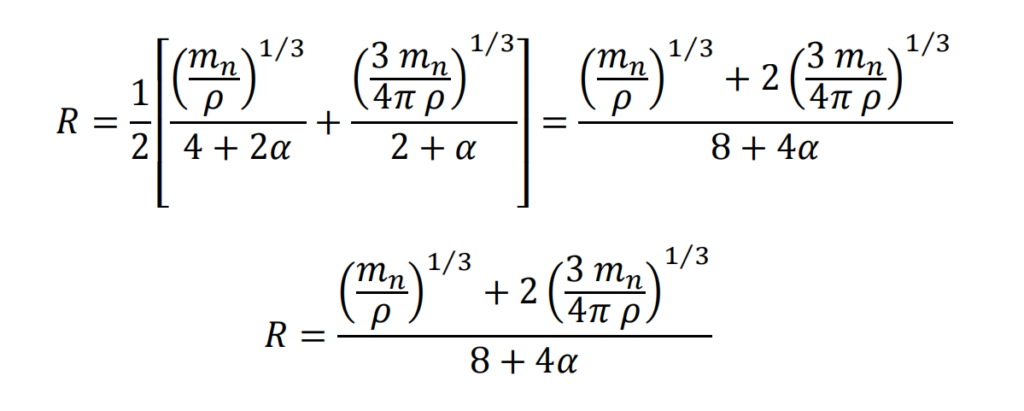 $R = \frac{1}{2}\left[\frac{\left(\frac{m_n}{\rho}\right)^{1/3}}{4+2\alpha} + \frac{\left(\frac{3\,m_n}{4\pi\,\rho}\right)^{1/3}}{2+\alpha}\right] = \frac{\left(\frac{m_n}{\rho}\right)^{1/3} + 2\left(\frac{3\,m_n}{4\pi\,\rho}\right)^{1/3}}{8+4\alpha}$

$R = \frac{\left(\frac{m_n}{\rho}\right)^{1/3} + 2\left(\frac{3\,m_n}{4\pi\,\rho}\right)^{1/3}}{8+4\alpha}$